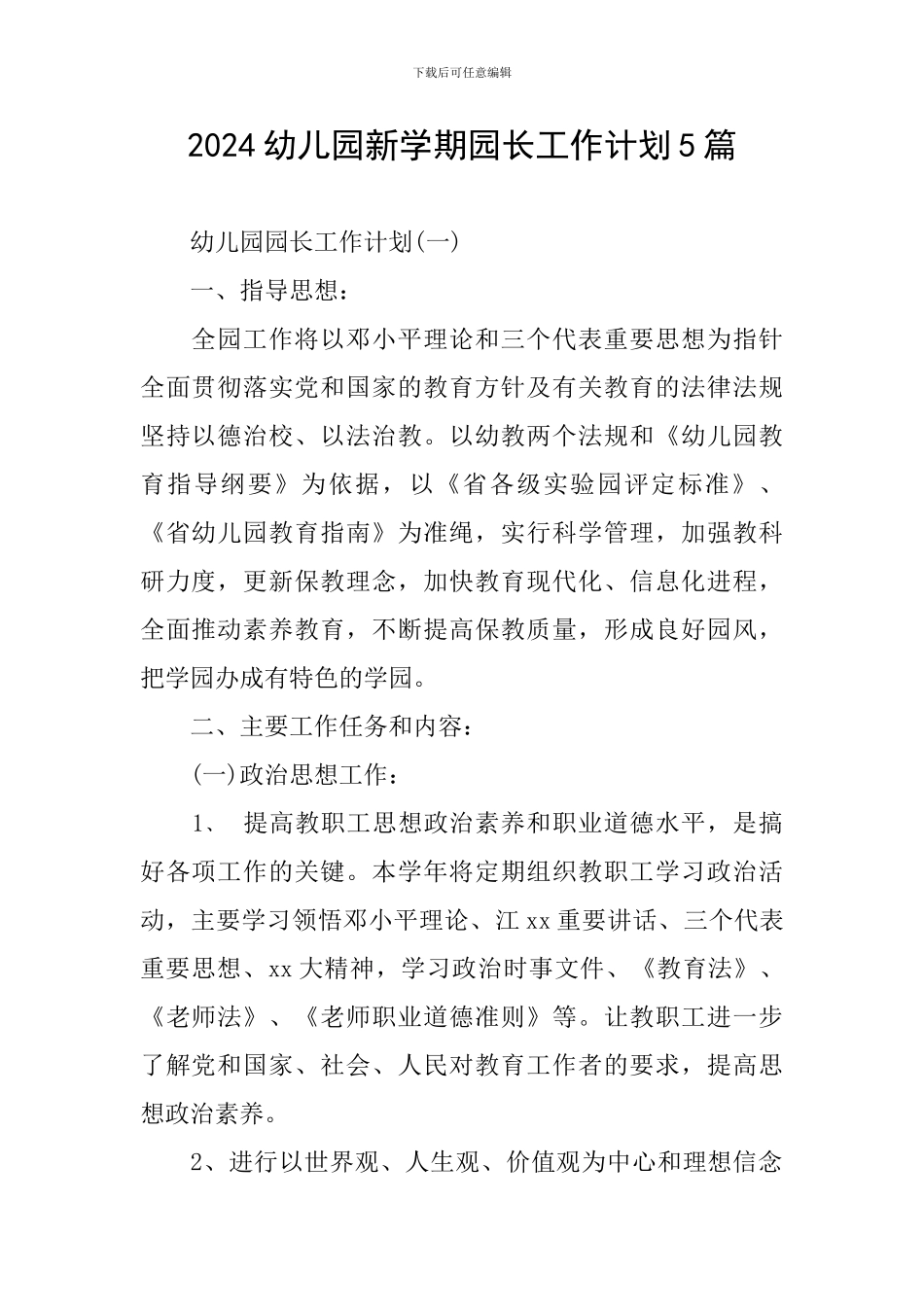 下载后可任意编辑

2024 幼儿园新学期园长工作计划 5 篇

幼儿园园长工作计划(一)

一、指导思想：

全园工作将以邓小平理论和三个代表重要思想为指针全面贯彻落实党和国家的教育方针及有关教育的法律法规坚持以德治校、以法治教。以幼教两个法规和《幼儿园教育指导纲要》为依据，以《省各级实验园评定标准》、《省幼儿园教育指南》为准绳，实行科学管理，加强教科研力度，更新保教理念，加快教育现代化、信息化进程，全面推动素养教育，不断提高保教质量，形成良好园风，把学园办成有特色的学园。

二、主要工作任务和内容：

(一)政治思想工作：

1、 提高教职工思想政治素养和职业道德水平，是搞好各项工作的关键。本学年将定期组织教职工学习政治活动，主要学习领悟邓小平理论、江 xx 重要讲话、三个代表重要思想、xx 大精神，学习政治时事文件、《教育法》、《老师法》、《老师职业道德准则》等。让教职工进一步了解党和国家、社会、人民对教育工作者的要求，提高思想政治素养。

2、进行以世界观、人生观、价值观为中心和理想信念